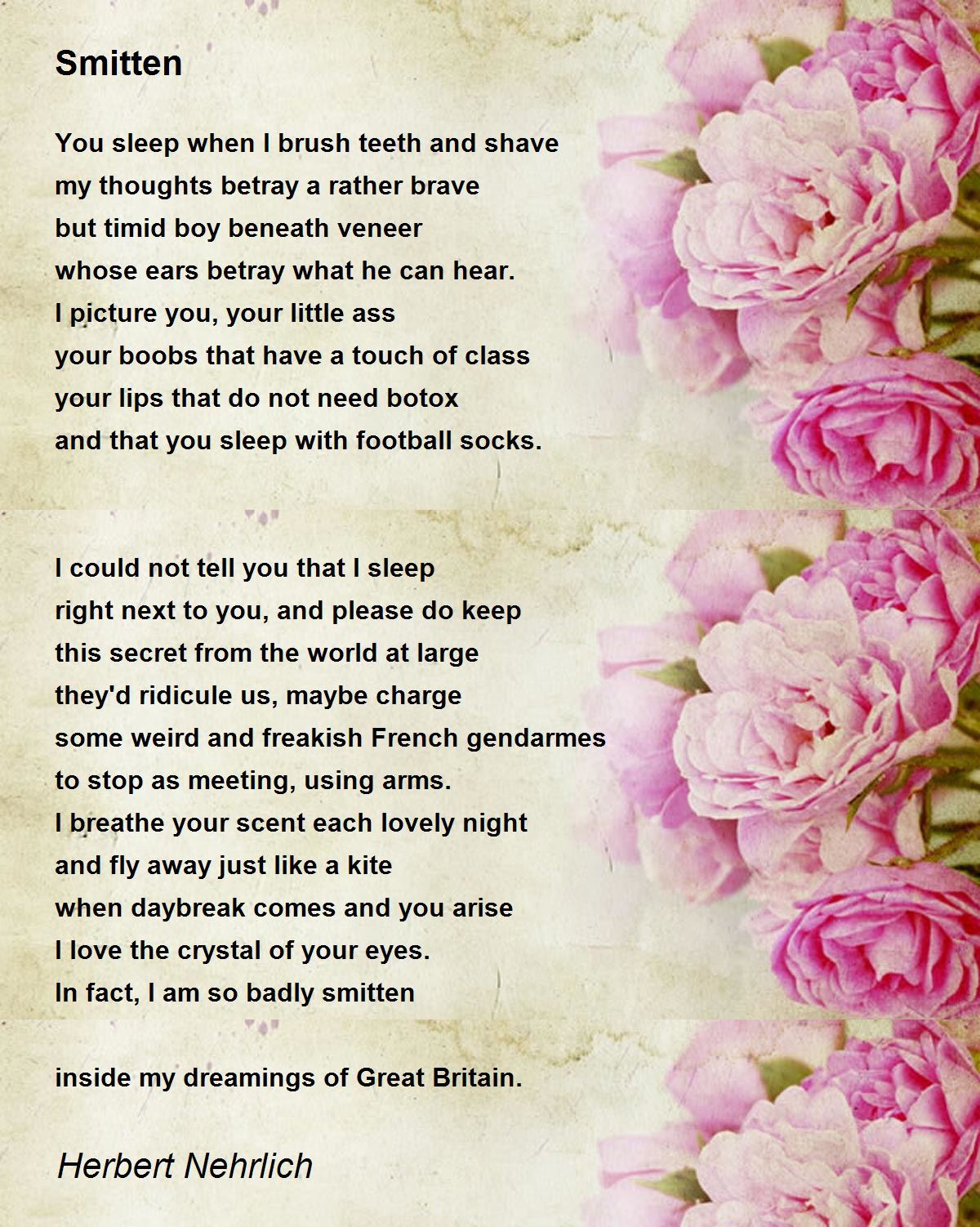 Smitten

You sleep when I brush teeth and shave
my thoughts betray a rather brave
but timid boy beneath veneer
whose ears betray what he can hear.
I picture you, your little ass
your boobs that have a touch of class
your lips that do not need botox
and that you sleep with football socks.

I could not tell you that I sleep
right next to you, and please do keep
this secret from the world at large
they'd ridicule us, maybe charge
some weird and freakish French gendarmes
to stop as meeting, using arms.
I breathe your scent each lovely night
and fly away just like a kite
when daybreak comes and you arise
I love the crystal of your eyes.
In fact, I am so badly smitten

inside my dreamings of Great Britain.

Herbert Nehrlich